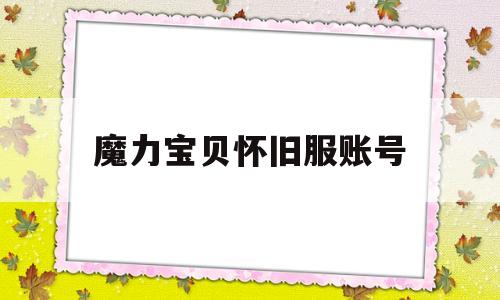 魔力宝贝怀旧服账号